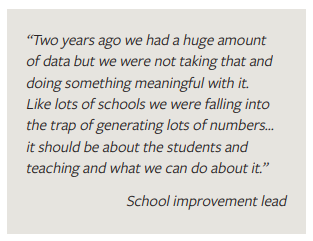 “Two years ago we had a huge amount of data but we were not taking that and doing something meaningful with it. Like lots of schools we were falling into the trap of generating lots of numbers… it should be about the students and teaching and what we can do about it.”

School improvement lead